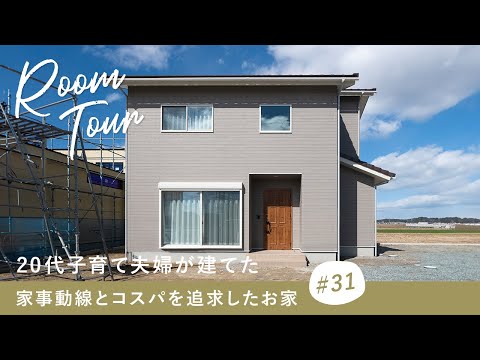 Room Tour

20代子育て夫婦が建てた

家事動線とコスパを追求したお家

#31